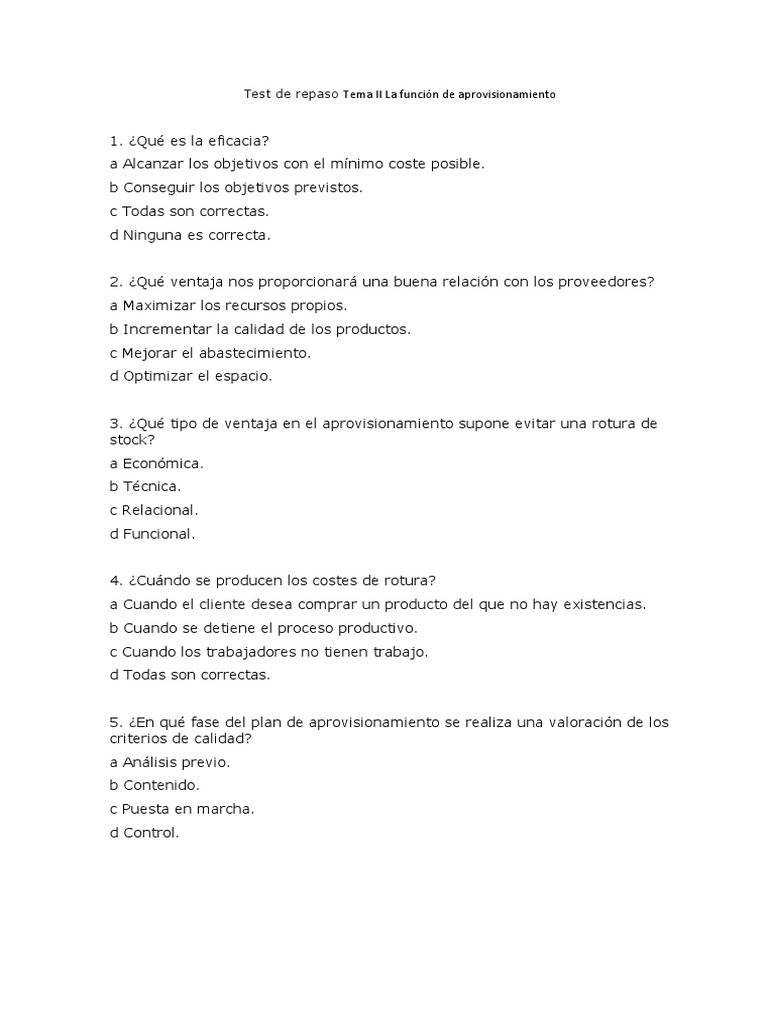 Test de repaso Tema II La función de aprovisionamiento

1. ¿Qué es la eficacia?
a Alcanzar los objetivos con el mínimo coste posible.
b Conseguir los objetivos previstos.
c Todas son correctas.
d Ninguna es correcta.

2. ¿Qué ventaja nos proporcionará una buena relación con los proveedores?
a Maximizar los recursos propios.
b Incrementar la calidad de los productos.
c Mejorar el abastecimiento.
d Optimizar el espacio.

3. ¿Qué tipo de ventaja en el aprovisionamiento supone evitar una rotura de stock?
a Económica.
b Técnica.
c Relacional.
d Funcional.

4. ¿Cuándo se producen los costes de rotura?
a Cuando el cliente desea comprar un producto del que no hay existencias.
b Cuando se detiene el proceso productivo.
c Cuando los trabajadores no tienen trabajo.
d Todas son correctas.

5. ¿En qué fase del plan de aprovisionamiento se realiza una valoración de los criterios de calidad?
a Análisis previo.
b Contenido.
c Puesta en marcha.
d Control.